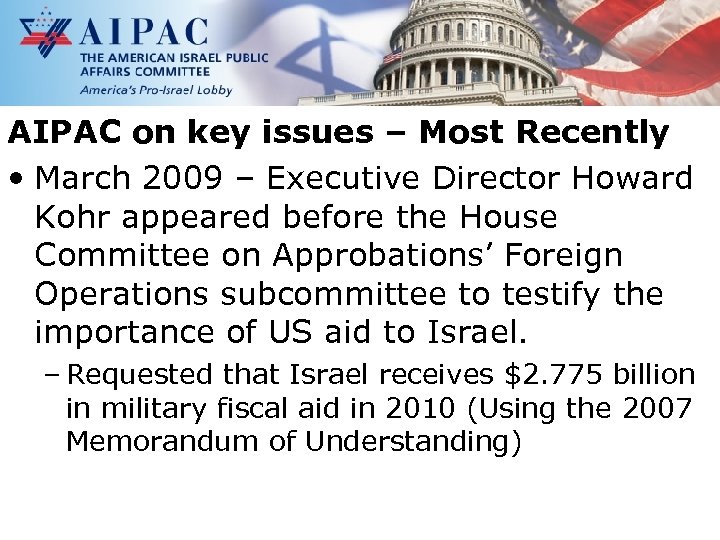 AIPAC
THE AMERICAN ISRAEL PUBLIC AFFAIRS COMMITTEE
America's Pro-Israel Lobby

AIPAC on key issues – Most Recently

• March 2009 – Executive Director Howard Kohr appeared before the House Committee on Approbations' Foreign Operations subcommittee to testify the importance of US aid to Israel.

– Requested that Israel receives \$2.775 billion in military fiscal aid in 2010 (Using the 2007 Memorandum of Understanding)